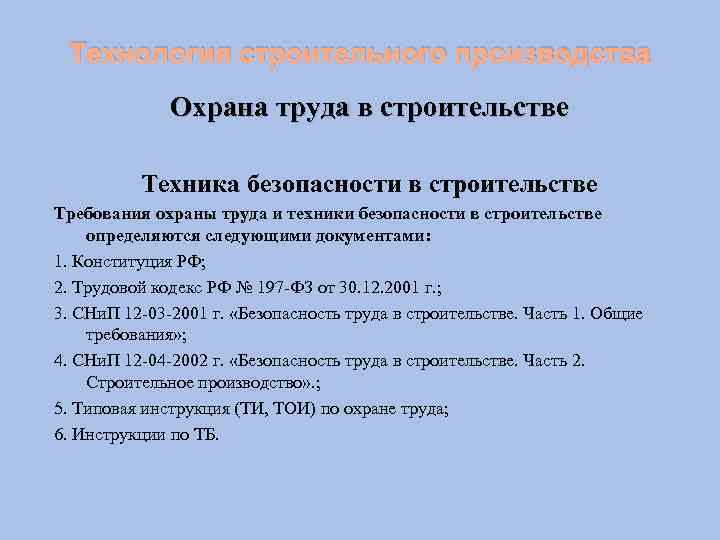 Технология строительного производства

Охрана труда в строительстве

Техника безопасности в строительстве

Требования охраны труда и техники безопасности в строительстве определяются следующими документами:

1. Конституция РФ;

2. Трудовой кодекс РФ № 197-ФЗ от 30.12.2001 г.;

3. СНиП 12-03-2001 г. «Безопасность труда в строительстве. Часть 1. Общие требования»;

4. СНиП 12-04-2002 г. «Безопасность труда в строительстве. Часть 2. Строительное производство».;

5. Типовая инструкция (ТИ, ТОИ) по охране труда;

6. Инструкции по ТБ.